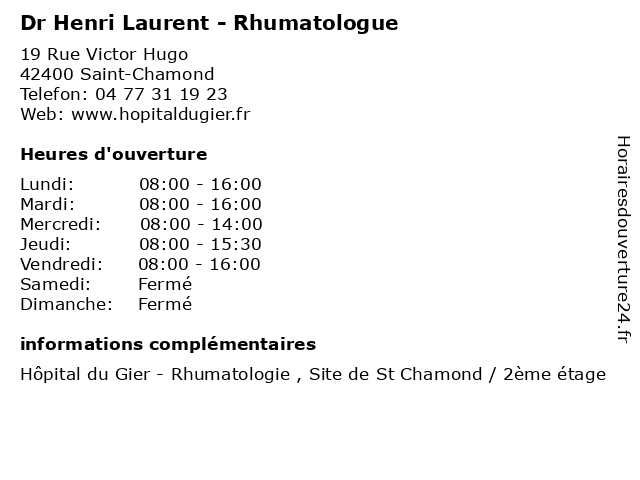 Dr Henri Laurent - Rhumatologue

19 Rue Victor Hugo
42400 Saint-Chamond
Telefon: 04 77 31 19 23
Web: www.hopitaldugier.fr

Heures d'ouverture

Lundi: 08:00 - 16:00
Mardi: 08:00 - 16:00
Mercredi: 08:00 - 14:00
Jeudi: 08:00 - 15:30
Vendredi: 08:00 - 16:00
Samedi: Fermé
Dimanche: Fermé

informations complémentaires

Hôpital du Gier - Rhumatologie , Site de St Chamond / 2ème étage

Horairesdouverture24.fr